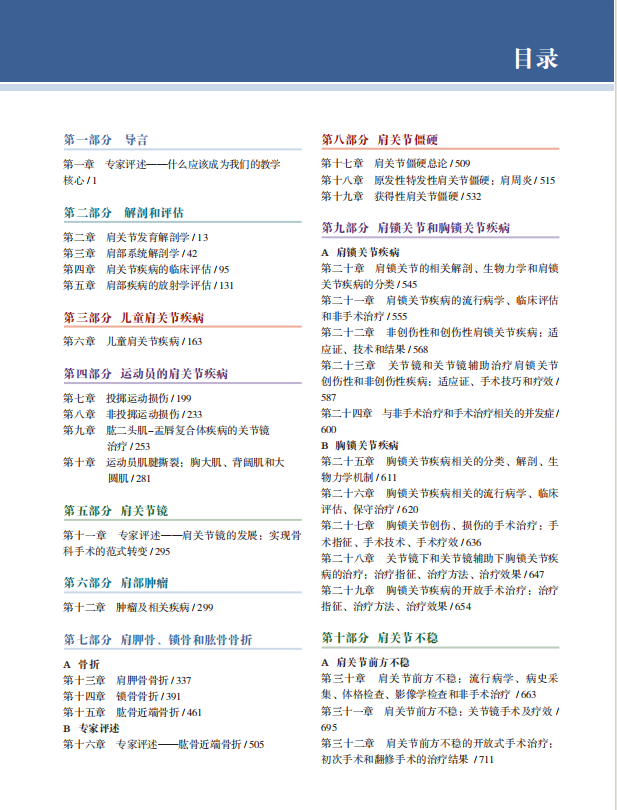 目录

第一部分　导言

第一章　专家评述——什么应该成为我们的教学核心 / 1

第二部分　解剖和评估

第二章　肩关节发育解剖学 / 13
第三章　肩部系统解剖学 / 42
第四章　肩关节疾病的临床评估 / 95
第五章　肩部疾病的放射学评估 / 131

第三部分　儿童肩关节疾病

第六章　儿童肩关节疾病 / 163

第四部分　运动员的肩关节疾病

第七章　投掷运动损伤 / 199
第八章　非投掷运动损伤 / 233
第九章　肱二头肌–盂唇复合体疾病的关节镜治疗 / 253
第十章　运动员肌腱撕裂：胸大肌、背阔肌和大圆肌 / 281

第五部分　肩关节镜

第十一章　专家评述——肩关节镜的发展：实现骨科手术的范式转变 / 295

第六部分　肩部肿瘤

第十二章　肿瘤及相关疾病 / 299

第七部分　肩胛骨、锁骨和肱骨骨折

A　骨折
第十三章　肩胛骨骨折 / 337
第十四章　锁骨骨折 / 391
第十五章　肱骨近端骨折 / 461
B　专家评述
第十六章　专家评述——肱骨近端骨折 / 505

第八部分　肩关节僵硬

第十七章　肩关节僵硬总论 / 509
第十八章　原发性特发性肩关节僵硬：肩周炎 / 515
第十九章　获得性肩关节僵硬 / 532

第九部分　肩锁关节和胸锁关节疾病

A　肩锁关节疾病
第二十章　肩锁关节的相关解剖、生物力学和肩锁关节疾病的分类 / 545
第二十一章　肩锁关节疾病的流行病学、临床评估和非手术治疗 / 555
第二十二章　非创伤性和创伤性肩锁关节疾病：适应证、技术和结果 / 568
第二十三章　关节镜和关节镜辅助治疗肩锁关节创伤性和非创伤性疾病：适应证、手术技巧和疗效 / 587
第二十四章　与非手术治疗和手术治疗相关的并发症 / 600
B　胸锁关节疾病
第二十五章　胸锁关节疾病相关的分类、解剖、生物力学机制 / 611
第二十六章　胸锁关节疾病相关的流行病学、临床评估、保守治疗 / 620
第二十七章　胸锁关节创伤、损伤的手术治疗：手术指征、手术技术、手术疗效 / 636
第二十八章　关节镜下和关节镜辅助下胸锁关节疾病的治疗：治疗指征、治疗方法、治疗效果 / 647
第二十九章　胸锁关节疾病的开放手术治疗：治疗指征、治疗方法、治疗效果 / 654

第十部分　肩关节不稳

A　肩关节前方不稳
第三十章　肩关节前方不稳：流行病学、病史采集、体格检查、影像学检查和非手术治疗 / 663
第三十一章　肩关节前方不稳：关节镜手术及疗效 / 695
第三十二章　肩关节前方不稳的开放式手术治疗：初次手术和翻修手术的治疗结果 / 711